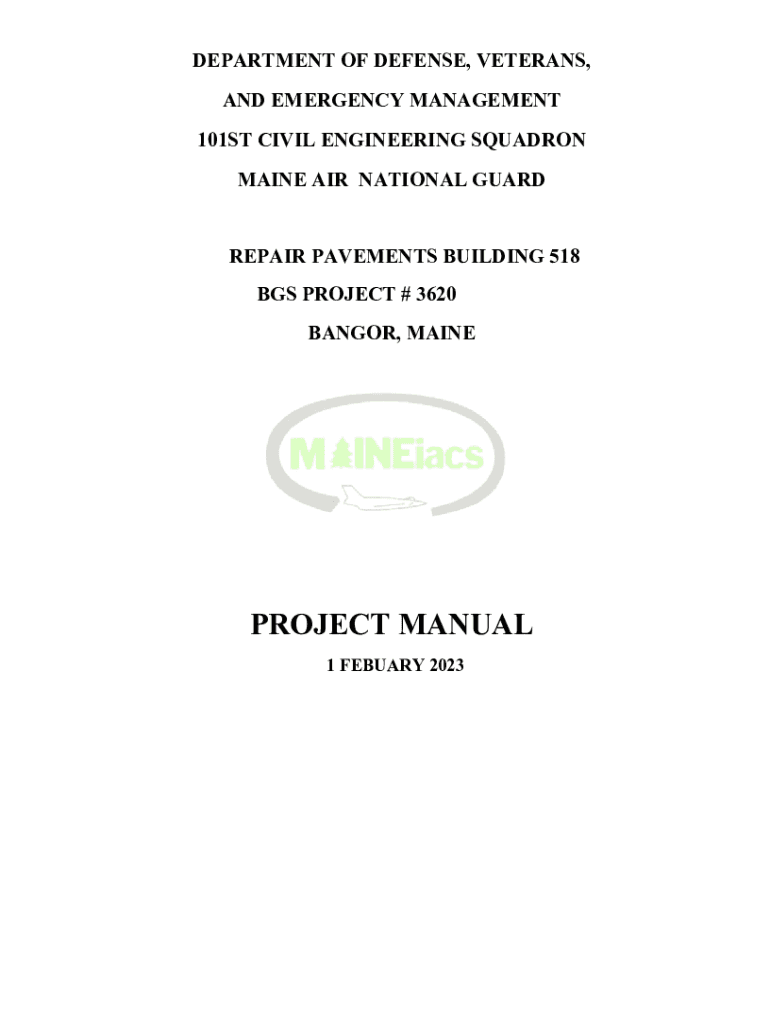 DEPARTMENT OF DEFENSE, VETERANS,

AND EMERGENCY MANAGEMENT

101ST CIVIL ENGINEERING SQUADRON

MAINE AIR NATIONAL GUARD

REPAIR PAVEMENTS BUILDING 518

BGS PROJECT # 3620

BANGOR, MAINE

MAINEiacs

PROJECT MANUAL

1 FEBUARY 2023